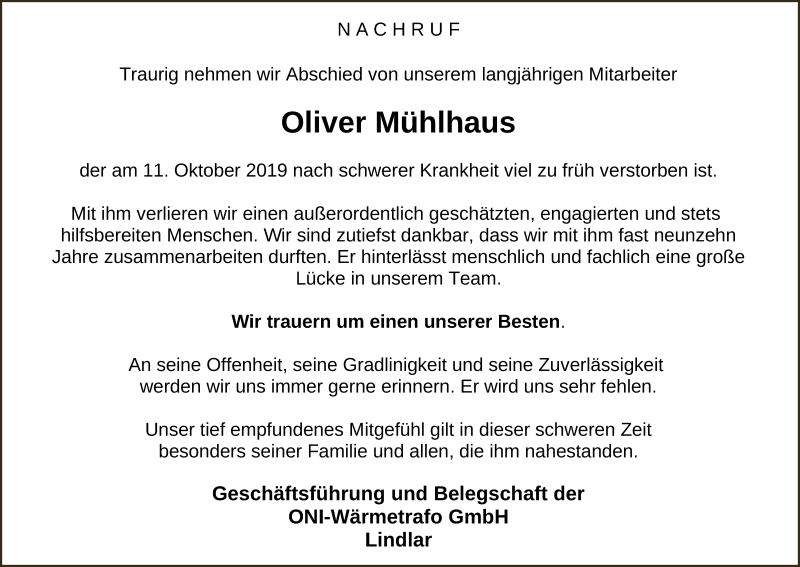 NACHRUF

Traurig nehmen wir Abschied von unserem langjährigen Mitarbeiter

Oliver Mühlhaus

der am 11. Oktober 2019 nach schwerer Krankheit viel zu früh verstorben ist.

Mit ihm verlieren wir einen außerordentlich geschätzten, engagierten und stets hilfsbereiten Menschen. Wir sind zutiefst dankbar, dass wir mit ihm fast neunzehn Jahre zusammenarbeiten durften. Er hinterlässt menschlich und fachlich eine große Lücke in unserem Team.

Wir trauern um einen unserer Besten.

An seine Offenheit, seine Gradlinigkeit und seine Zuverlässigkeit werden wir uns immer gerne erinnern. Er wird uns sehr fehlen.

Unser tief empfundenes Mitgefühl gilt in dieser schweren Zeit besonders seiner Familie und allen, die ihm nahestanden.

Geschäftsführung und Belegschaft der
ONI-Wärmetrafo GmbH
Lindlar